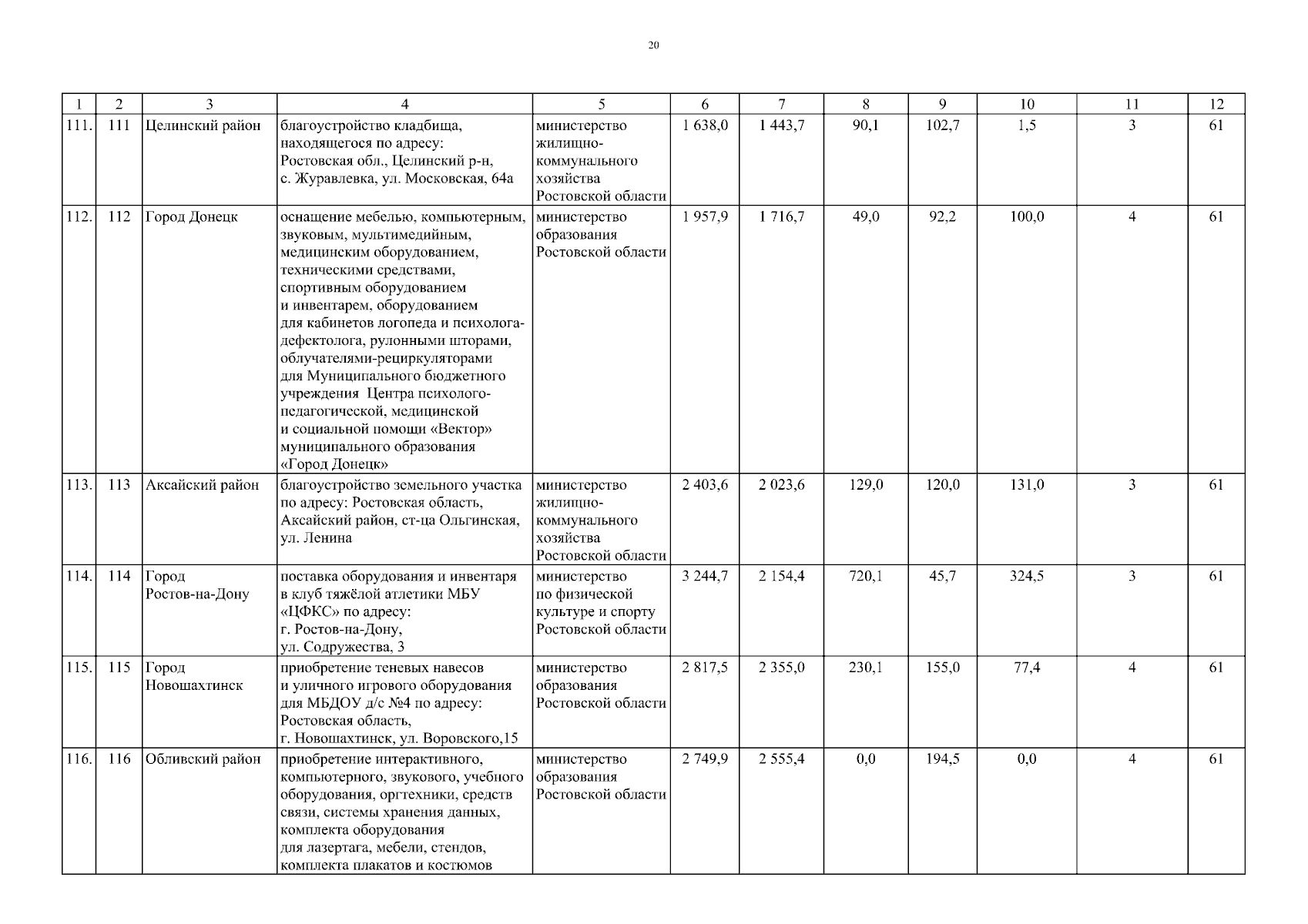 20

| 1 | 2 | 3 | 4 | 5 | 6 | 7 | 8 | 9 | 10 | 11 | 12 |
|---|---|---|---|---|---|---|---|---|---|---|---|
| 111. | 111 | Целинский район | благоустройство кладбища, находящегося по адресу: Ростовская обл., Целинский р-н, с. Журавлевка, ул. Московская, 64а | министерство жилищно-коммунального хозяйства Ростовской области | 1 638,0 | 1 443,7 | 90,1 | 102,7 | 1,5 | 3 | 61 |
| 112. | 112 | Город Донецк | оснащение мебелью, компьютерным, звуковым, мультимедийным, медицинским оборудованием, техническими средствами, спортивным оборудованием и инвентарем, оборудованием для кабинетов логопеда и психолога-дефектолога, рулонными шторами, облучателями-рециркуляторами для Муниципального бюджетного учреждения Центра психолого-педагогической, медицинской и социальной помощи «Вектор» муниципального образования «Город Донецк» | министерство образования Ростовской области | 1 957,9 | 1 716,7 | 49,0 | 92,2 | 100,0 | 4 | 61 |
| 113. | 113 | Аксайский район | благоустройство земельного участка по адресу: Ростовская область, Аксайский район, ст-ца Ольгинская, ул. Ленина | министерство жилищно-коммунального хозяйства Ростовской области | 2 403,6 | 2 023,6 | 129,0 | 120,0 | 131,0 | 3 | 61 |
| 114. | 114 | Город Ростов-на-Дону | поставка оборудования и инвентаря в клуб тяжёлой атлетики МБУ «ЦФКС» по адресу: г. Ростов-на-Дону, ул. Содружества, 3 | министерство по физической культуре и спорту Ростовской области | 3 244,7 | 2 154,4 | 720,1 | 45,7 | 324,5 | 3 | 61 |
| 115. | 115 | Город Новошахтинск | приобретение теневых навесов и уличного игрового оборудования для МБДОУ д/с №4 по адресу: Ростовская область, г. Новошахтинск, ул. Воровского,15 | министерство образования Ростовской области | 2 817,5 | 2 355,0 | 230,1 | 155,0 | 77,4 | 4 | 61 |
| 116. | 116 | Обливский район | приобретение интерактивного, компьютерного, звукового, учебного оборудования, оргтехники, средств связи, системы хранения данных, комплекта оборудования для лазертага, мебели, стендов, комплекта плакатов и костюмов | министерство образования Ростовской области | 2 749,9 | 2 555,4 | 0,0 | 194,5 | 0,0 | 4 | 61 |